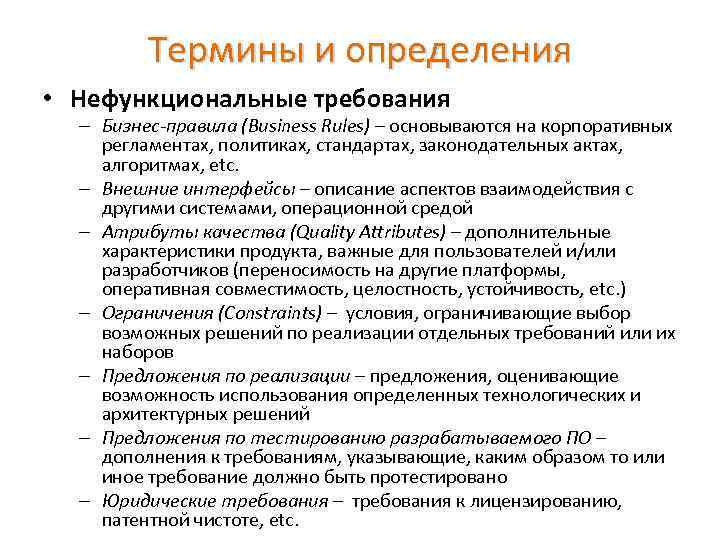 Термины и определения

• Нефункциональные требования

– Бизнес-правила (Business Rules) – основываются на корпоративных регламентах, политиках, стандартах, законодательных актах, алгоритмах, etc.

– Внешние интерфейсы – описание аспектов взаимодействия с другими системами, операционной средой

– Атрибуты качества (Quality Attributes) – дополнительные характеристики продукта, важные для пользователей и/или разработчиков (переносимость на другие платформы, оперативная совместимость, целостность, устойчивость, etc.)

– Ограничения (Constraints) – условия, ограничивающие выбор возможных решений по реализации отдельных требований или их наборов

– Предложения по реализации – предложения, оценивающие возможность использования определенных технологических и архитектурных решений

– Предложения по тестированию разрабатываемого ПО – дополнения к требованиям, указывающие, каким образом то или иное требование должно быть протестировано

– Юридические требования – требования к лицензированию, патентной чистоте, etc.